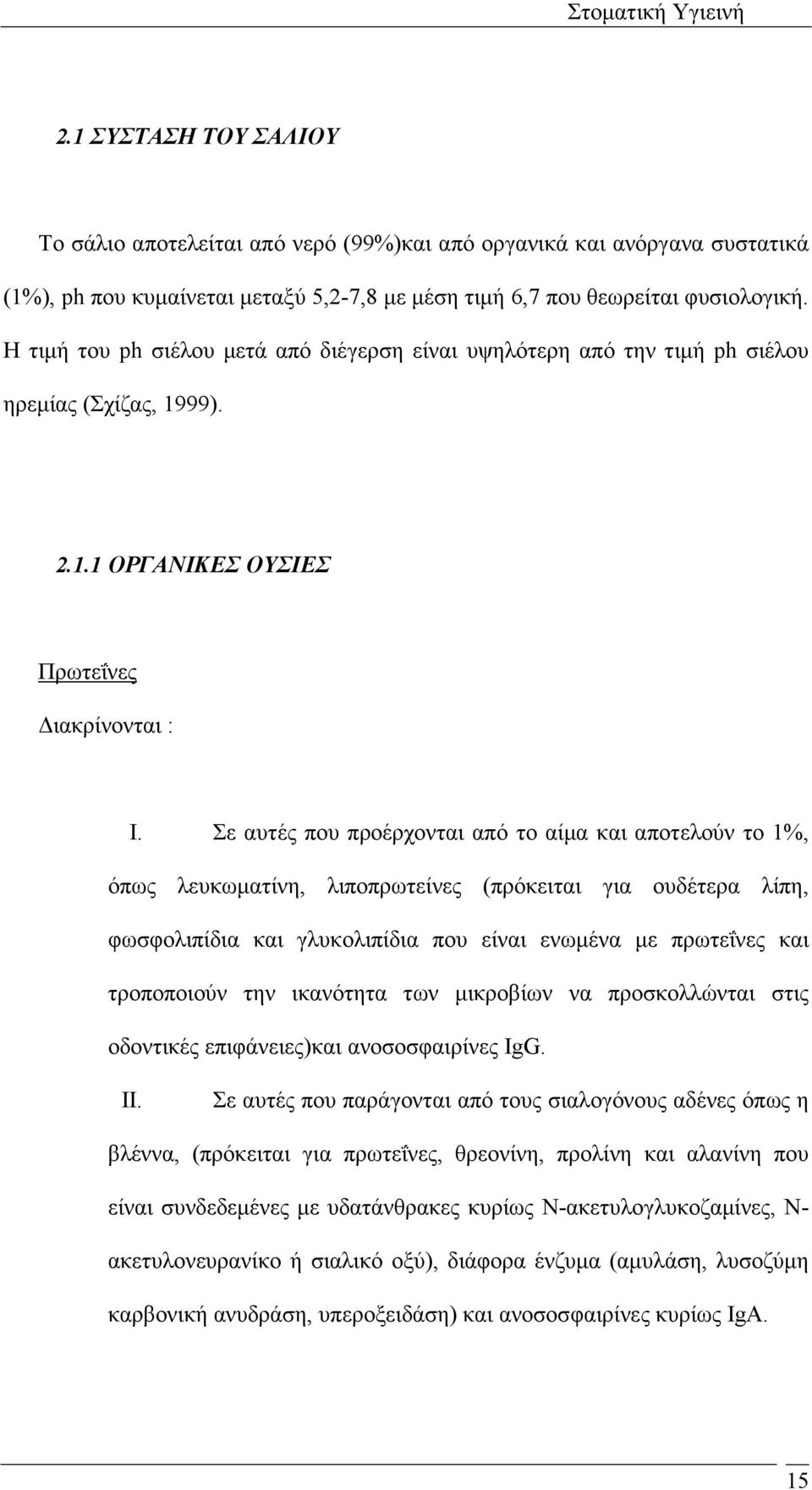 Στοματική Υγιεινή

2.1 ΣΥΣΤΑΣΗ ΤΟΥ ΣΑΛΙΟΥ

Το σάλιο αποτελείται από νερό (99%)και από οργανικά και ανόργανα συστατικά (1%), ph που κυμαίνεται μεταξύ 5,2-7,8 με μέση τιμή 6,7 που θεωρείται φυσιολογική. Η τιμή του ph σιέλου μετά από διέγερση είναι υψηλότερη από την τιμή ph σιέλου ηρεμίας (Σχίζας, 1999).

2.1.1 ΟΡΓΑΝΙΚΕΣ ΟΥΣΙΕΣ

Πρωτεΐνες

Διακρίνονται :

I. Σε αυτές που προέρχονται από το αίμα και αποτελούν το 1%, όπως λευκωματίνη, λιποπρωτείνες (πρόκειται για ουδέτερα λίπη, φωσφολιπίδια και γλυκολιπίδια που είναι ενωμένα με πρωτεΐνες και τροποποιούν την ικανότητα των μικροβίων να προσκολλώνται στις οδοντικές επιφάνειες)και ανοσοσφαιρίνες IgG.

II. Σε αυτές που παράγονται από τους σιαλογόνους αδένες όπως η βλέννα, (πρόκειται για πρωτεΐνες, θρεονίνη, προλίνη και αλανίνη που είναι συνδεδεμένες με υδατάνθρακες κυρίως Ν-ακετυλογλυκοζαμίνες, Ν-ακετυλονευρανίκο ή σιαλικό οξύ), διάφορα ένζυμα (αμυλάση, λυσοζύμη καρβονική ανυδράση, υπεροξειδάση) και ανοσοσφαιρίνες κυρίως IgA.

15